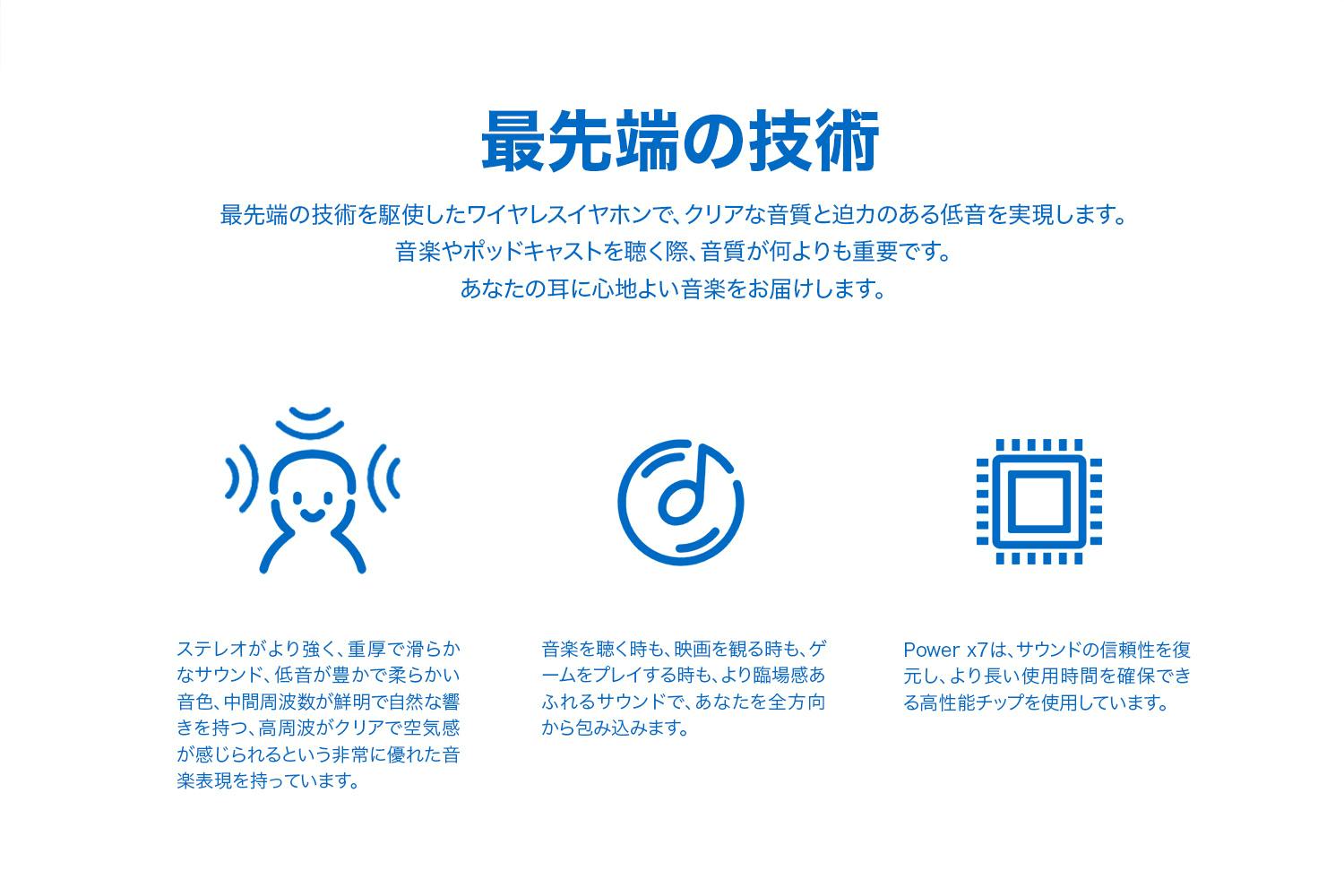 最先端の技術

最先端の技術を駆使したワイヤレスイヤホンで、クリアな音質と迫力のある低音を実現します。
音楽やポッドキャストを聴く際、音質が何よりも重要です。
あなたの耳に心地よい音楽をお届けします。

ステレオがより強く、重厚で滑らかなサウンド、低音が豊かで柔らかい音色、中間周波数が鮮明で自然な響きを持つ、高周波がクリアで空気感が感じられるという非常に優れた音楽表現を持っています。

音楽を聴く時も、映画を観る時も、ゲームをプレイする時も、より臨場感あふれるサウンドで、あなたを全方向から包み込みます。

Power x7は、サウンドの信頼性を復元し、より長い使用時間を確保できる高性能チップを使用しています。